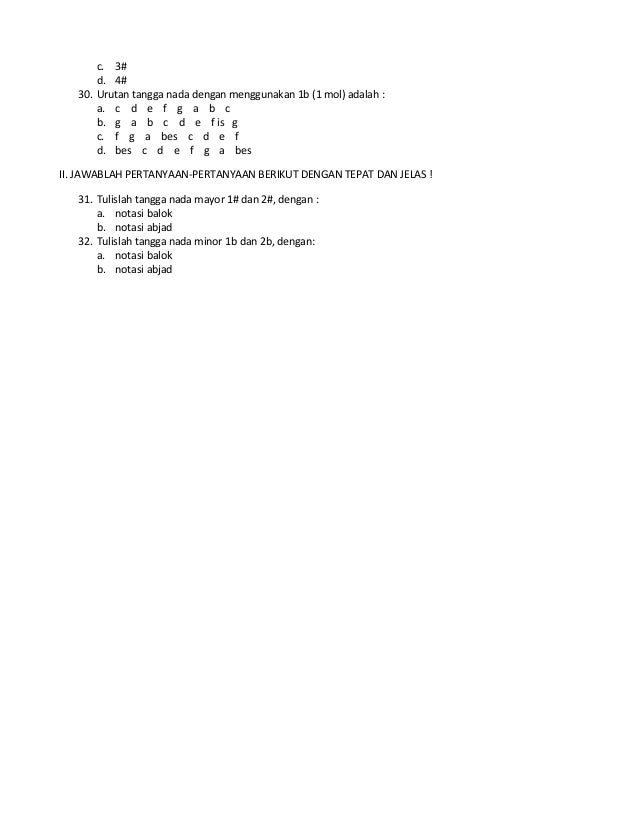 c. 3#
d. 4#
30. Urutan tangga nada dengan menggunakan 1b (1 mol) adalah :
a. c d e f g a b c
b. g a b c d e fis g
c. f g a bes c d e f
d. bes c d e f g a bes

II. JAWABLAH PERTANYAAN-PERTANYAAN BERIKUT DENGAN TEPAT DAN JELAS !

31. Tulislah tangga nada mayor 1# dan 2#, dengan :
a. notasi balok
b. notasi abjad
32. Tulislah tangga nada minor 1b dan 2b, dengan:
a. notasi balok
b. notasi abjad